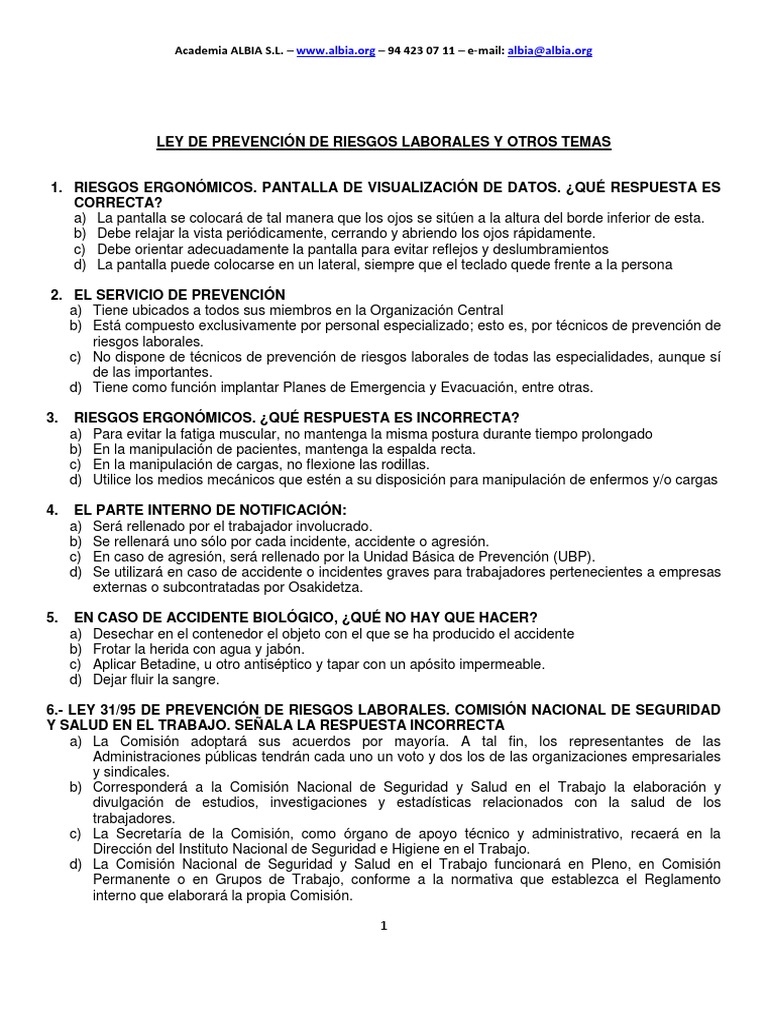 Academia ALBIA S.L. – www.albia.org – 94 423 07 11 – e-mail: albia@albia.org

LEY DE PREVENCIÓN DE RIESGOS LABORALES Y OTROS TEMAS

1. RIESGOS ERGONÓMICOS. PANTALLA DE VISUALIZACIÓN DE DATOS. ¿QUÉ RESPUESTA ES CORRECTA?
a) La pantalla se colocará de tal manera que los ojos se sitúen a la altura del borde inferior de esta.
b) Debe relajar la vista periódicamente, cerrando y abriendo los ojos rápidamente.
c) Debe orientar adecuadamente la pantalla para evitar reflejos y deslumbramientos
d) La pantalla puede colocarse en un lateral, siempre que el teclado quede frente a la persona

2. EL SERVICIO DE PREVENCIÓN
a) Tiene ubicados a todos sus miembros en la Organización Central
b) Está compuesto exclusivamente por personal especializado; esto es, por técnicos de prevención de riesgos laborales.
c) No dispone de técnicos de prevención de riesgos laborales de todas las especialidades, aunque sí de las importantes.
d) Tiene como función implantar Planes de Emergencia y Evacuación, entre otras.

3. RIESGOS ERGONÓMICOS. ¿QUÉ RESPUESTA ES INCORRECTA?
a) Para evitar la fatiga muscular, no mantenga la misma postura durante tiempo prolongado
b) En la manipulación de pacientes, mantenga la espalda recta.
c) En la manipulación de cargas, no flexione las rodillas.
d) Utilice los medios mecánicos que estén a su disposición para manipulación de enfermos y/o cargas

4. EL PARTE INTERNO DE NOTIFICACIÓN:
a) Será rellenado por el trabajador involucrado.
b) Se rellenará uno sólo por cada incidente, accidente o agresión.
c) En caso de agresión, será rellenado por la Unidad Básica de Prevención (UBP).
d) Se utilizará en caso de accidente o incidentes graves para trabajadores pertenecientes a empresas externas o subcontratadas por Osakidetza.

5. EN CASO DE ACCIDENTE BIOLÓGICO, ¿QUÉ NO HAY QUE HACER?
a) Desechar en el contenedor el objeto con el que se ha producido el accidente
b) Frotar la herida con agua y jabón.
c) Aplicar Betadine, u otro antiséptico y tapar con un apósito impermeable.
d) Dejar fluir la sangre.

6.- LEY 31/95 DE PREVENCIÓN DE RIESGOS LABORALES. COMISIÓN NACIONAL DE SEGURIDAD Y SALUD EN EL TRABAJO. SEÑALA LA RESPUESTA INCORRECTA
a) La Comisión adoptará sus acuerdos por mayoría. A tal fin, los representantes de las Administraciones públicas tendrán cada uno un voto y dos los de las organizaciones empresariales y sindicales.
b) Corresponderá a la Comisión Nacional de Seguridad y Salud en el Trabajo la elaboración y divulgación de estudios, investigaciones y estadísticas relacionados con la salud de los trabajadores.
c) La Secretaría de la Comisión, como órgano de apoyo técnico y administrativo, recaerá en la Dirección del Instituto Nacional de Seguridad e Higiene en el Trabajo.
d) La Comisión Nacional de Seguridad y Salud en el Trabajo funcionará en Pleno, en Comisión Permanente o en Grupos de Trabajo, conforme a la normativa que establezca el Reglamento interno que elaborará la propia Comisión.

1